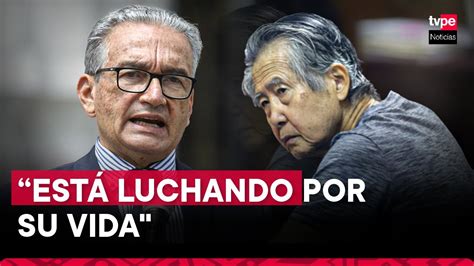 tvpe
Noticias

“ESTÁ LUCHANDO POR SU VIDA"